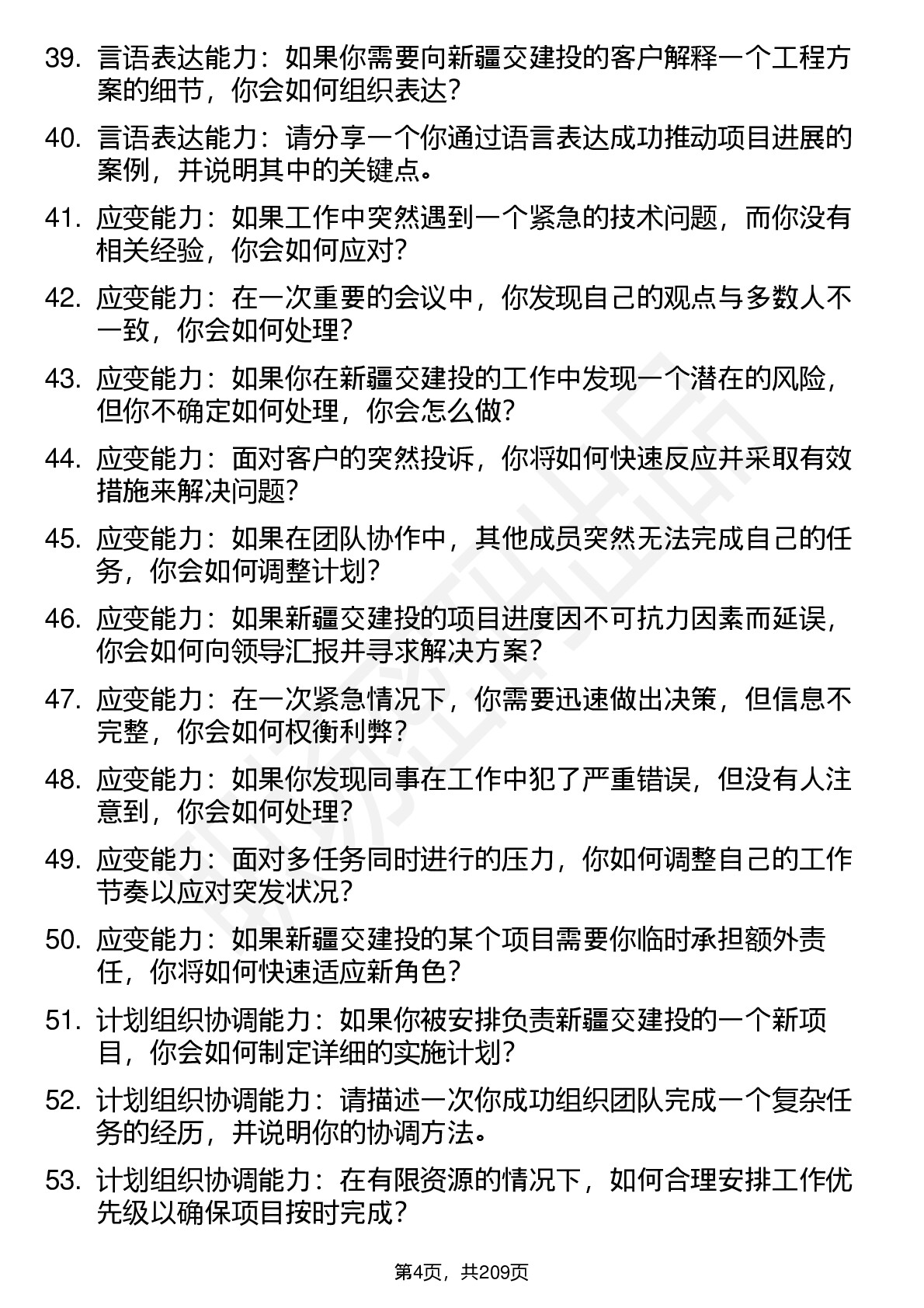 39. 言语表达能力：如果你需要向新疆交建投的客户解释一个工程方案的细节，你会如何组织表达？

40. 言语表达能力：请分享一个你通过语言表达成功推动项目进展的案例，并说明其中的关键点。

41. 应变能力：如果工作中突然遇到一个紧急的技术问题，而你没有相关经验，你会如何应对？

42. 应变能力：在一次重要的会议中，你发现自己的观点与多数人不一致，你会如何处理？

43. 应变能力：如果你在新疆交建投的工作中发现一个潜在的风险，但你不确定如何处理，你会怎么做？

44. 应变能力：面对客户的突然投诉，你将如何快速反应并采取有效措施来解决问题？

45. 应变能力：如果在团队协作中，其他成员突然无法完成自己的任务，你会如何调整计划？

46. 应变能力：如果新疆交建投的项目进度因不可抗力因素而延误，你会如何向领导汇报并寻求解决方案？

47. 应变能力：在一次紧急情况下，你需要迅速做出决策，但信息不完整，你会如何权衡利弊？

48. 应变能力：如果你发现同事在工作中犯了严重错误，但没有人注意到，你会如何处理？

49. 应变能力：面对多任务同时进行的压力，你如何调整自己的工作节奏以应对突发状况？

50. 应变能力：如果新疆交建投的某个项目需要你临时承担额外责任，你将如何快速适应新角色？

51. 计划组织协调能力：如果你被安排负责新疆交建投的一个新项目，你会如何制定详细的实施计划？

52. 计划组织协调能力：请描述一次你成功组织团队完成一个复杂任务的经历，并说明你的协调方法。

53. 计划组织协调能力：在有限资源的情况下，如何合理安排工作优先级以确保项目按时完成？

第4页，共209页